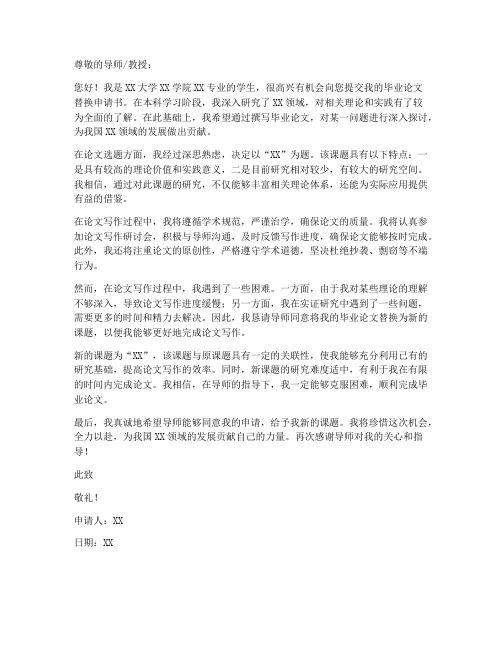 尊敬的导师/教授：

您好！我是XX大学XX学院XX专业的学生，很高兴有机会向您提交我的毕业论文替换申请书。在本科学习阶段，我深入研究了XX领域，对相关理论和实践有了较为全面的了解。在此基础上，我希望通过撰写毕业论文，对某一问题进行深入探讨，为我国XX领域的发展做出贡献。

在论文选题方面，我经过深思熟虑，决定以“XX”为题。该课题具有以下特点：一是具有较高的理论价值和实践意义，二是目前研究相对较少，有较大的研究空间。我相信，通过对此课题的研究，不仅能够丰富相关理论体系，还能为实际应用提供有益的借鉴。

在论文写作过程中，我将遵循学术规范，严谨治学，确保论文的质量。我将认真参加论文写作研讨会，积极与导师沟通，及时反馈写作进度，确保论文能够按时完成。此外，我还将注重论文的原创性，严格遵守学术道德，坚决杜绝抄袭、剽窃等不端行为。

然而，在论文写作过程中，我遇到了一些困难。一方面，由于我对某些理论的理解不够深入，导致论文写作进度缓慢；另一方面，我在实证研究中遇到了一些问题，需要更多的时间和精力去解决。因此，我恳请导师同意将我的毕业论文替换为新的课题，以便我能够更好地完成论文写作。

新的课题为“XX”，该课题与原课题具有一定的关联性，使我能够充分利用已有的研究基础，提高论文写作的效率。同时，新课题的研究难度适中，有利于我在有限的时间内完成论文。我相信，在导师的指导下，我一定能够克服困难，顺利完成毕业论文。

最后，我真诚地希望导师能够同意我的申请，给予我新的课题。我将珍惜这次机会，全力以赴，为我国XX领域的发展贡献自己的力量。再次感谢导师对我的关心和指导！

此致

敬礼！

申请人：XX

日期：XX